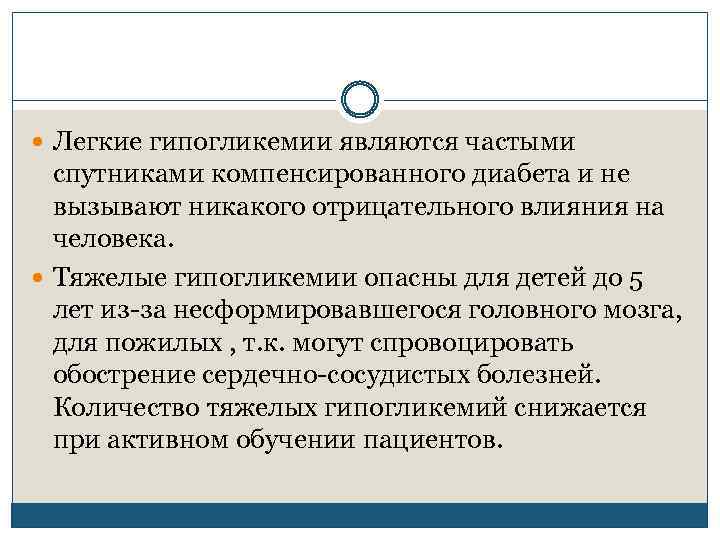 Легкие гипогликемии являются частыми спутниками компенсированного диабета и не вызывают никакого отрицательного влияния на человека.

Тяжелые гипогликемии опасны для детей до 5 лет из-за несформировавшегося головного мозга, для пожилых , т.к. могут спровоцировать обострение сердечно-сосудистых болезней. Количество тяжелых гипогликемий снижается при активном обучении пациентов.